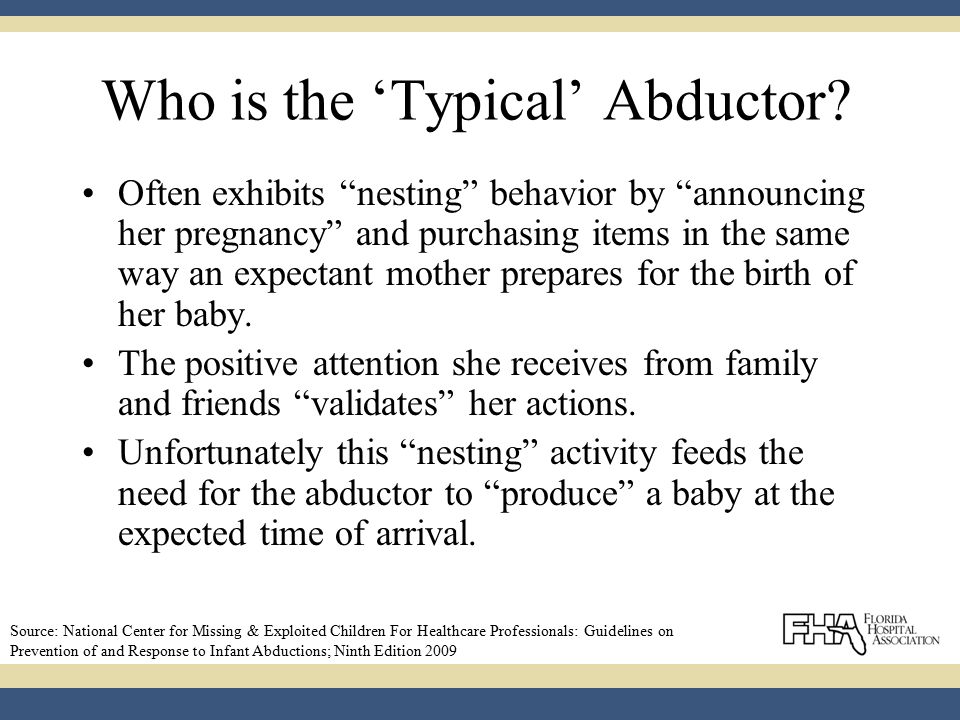 Who is the ‘Typical’ Abductor?

• Often exhibits “nesting” behavior by “announcing her pregnancy” and purchasing items in the same way an expectant mother prepares for the birth of her baby.

• The positive attention she receives from family and friends “validates” her actions.

• Unfortunately this “nesting” activity feeds the need for the abductor to “produce” a baby at the expected time of arrival.

Source: National Center for Missing & Exploited Children For Healthcare Professionals: Guidelines on Prevention of and Response to Infant Abductions; Ninth Edition 2009

FHA FLORIDA HOSPITAL ASSOCIATION